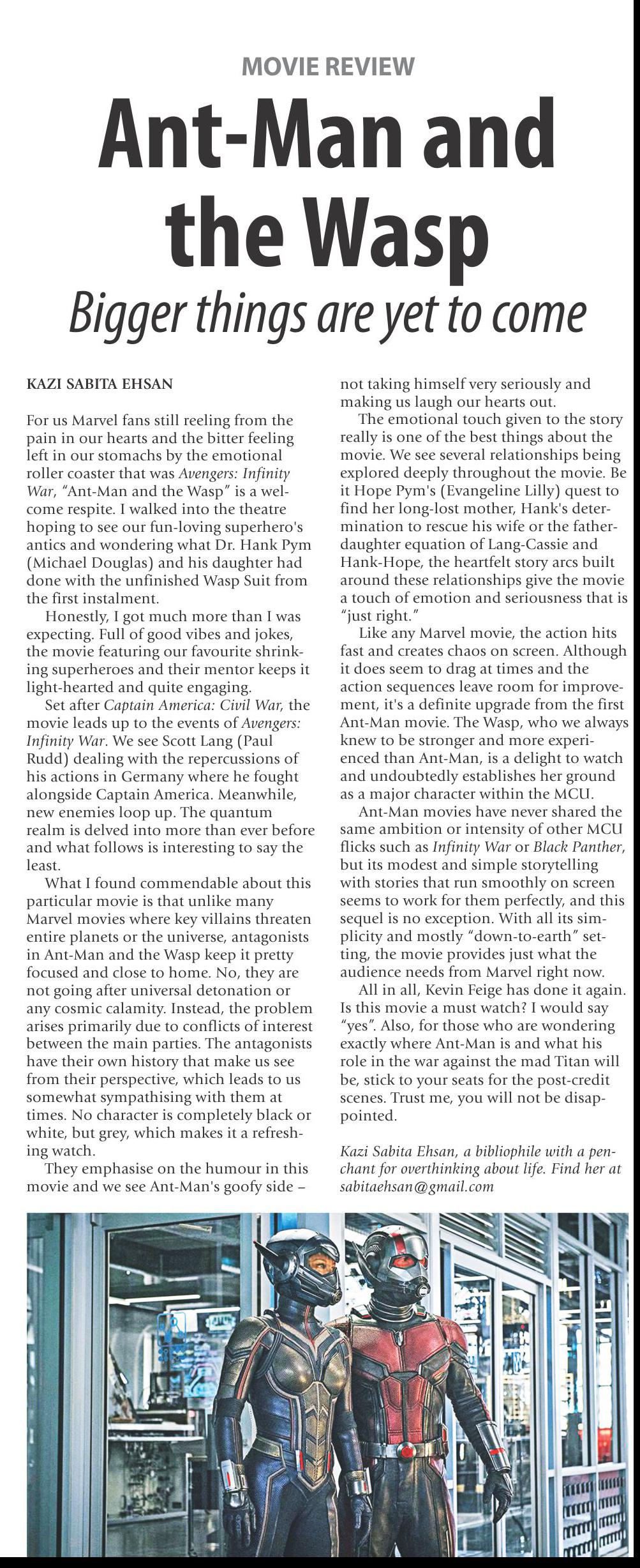 MOVIE REVIEW

Ant-Man and the Wasp

Bigger things are yet to come

KAZI SABITA EHSAN

For us Marvel fans still reeling from the pain in our hearts and the bitter feeling left in our stomachs by the emotional roller coaster that was Avengers: Infinity War, "Ant-Man and the Wasp" is a welcome respite. I walked into the theatre hoping to see our fun-loving superhero's antics and wondering what Dr. Hank Pym (Michael Douglas) and his daughter had done with the unfinished Wasp Suit from the first instalment.

Honestly, I got much more than I was expecting. Full of good vibes and jokes, the movie featuring our favourite shrinking superheroes and their mentor keeps it light-hearted and quite engaging.

Set after Captain America: Civil War, the movie leads up to the events of Avengers: Infinity War. We see Scott Lang (Paul Rudd) dealing with the repercussions of his actions in Germany where he fought alongside Captain America. Meanwhile, new enemies loop up. The quantum realm is delved into more than ever before and what follows is interesting to say the least.

What I found commendable about this particular movie is that unlike many Marvel movies where key villains threaten entire planets or the universe, antagonists in Ant-Man and the Wasp keep it pretty focused and close to home. No, they are not going after universal detonation or any cosmic calamity. Instead, the problem arises primarily due to conflicts of interest between the main parties. The antagonists have their own history that make us see from their perspective, which leads to us somewhat sympathising with them at times. No character is completely black or white, but grey, which makes it a refreshing watch.

They emphasise on the humour in this movie and we see Ant-Man's goofy side – not taking himself very seriously and making us laugh our hearts out.

The emotional touch given to the story really is one of the best things about the movie. We see several relationships being explored deeply throughout the movie. Be it Hope Pym's (Evangeline Lilly) quest to find her long-lost mother, Hank's determination to rescue his wife or the father-daughter equation of Lang-Cassie and Hank-Hope, the heartfelt story arcs built around these relationships give the movie a touch of emotion and seriousness that is "just right."

Like any Marvel movie, the action hits fast and creates chaos on screen. Although it does seem to drag at times and the action sequences leave room for improvement, it's a definite upgrade from the first Ant-Man movie. The Wasp, who we always knew to be stronger and more experienced than Ant-Man, is a delight to watch and undoubtedly establishes her ground as a major character within the MCU.

Ant-Man movies have never shared the same ambition or intensity of other MCU flicks such as Infinity War or Black Panther, but its modest and simple storytelling with stories that run smoothly on screen seems to work for them perfectly, and this sequel is no exception. With all its simplicity and mostly "down-to-earth" setting, the movie provides just what the audience needs from Marvel right now.

All in all, Kevin Feige has done it again. Is this movie a must watch? I would say "yes". Also, for those who are wondering exactly where Ant-Man is and what his role in the war against the mad Titan will be, stick to your seats for the post-credit scenes. Trust me, you will not be disappointed.

Kazi Sabita Ehsan, a bibliophile with a penchant for overthinking about life. Find her at sabitaehsan@gmail.com